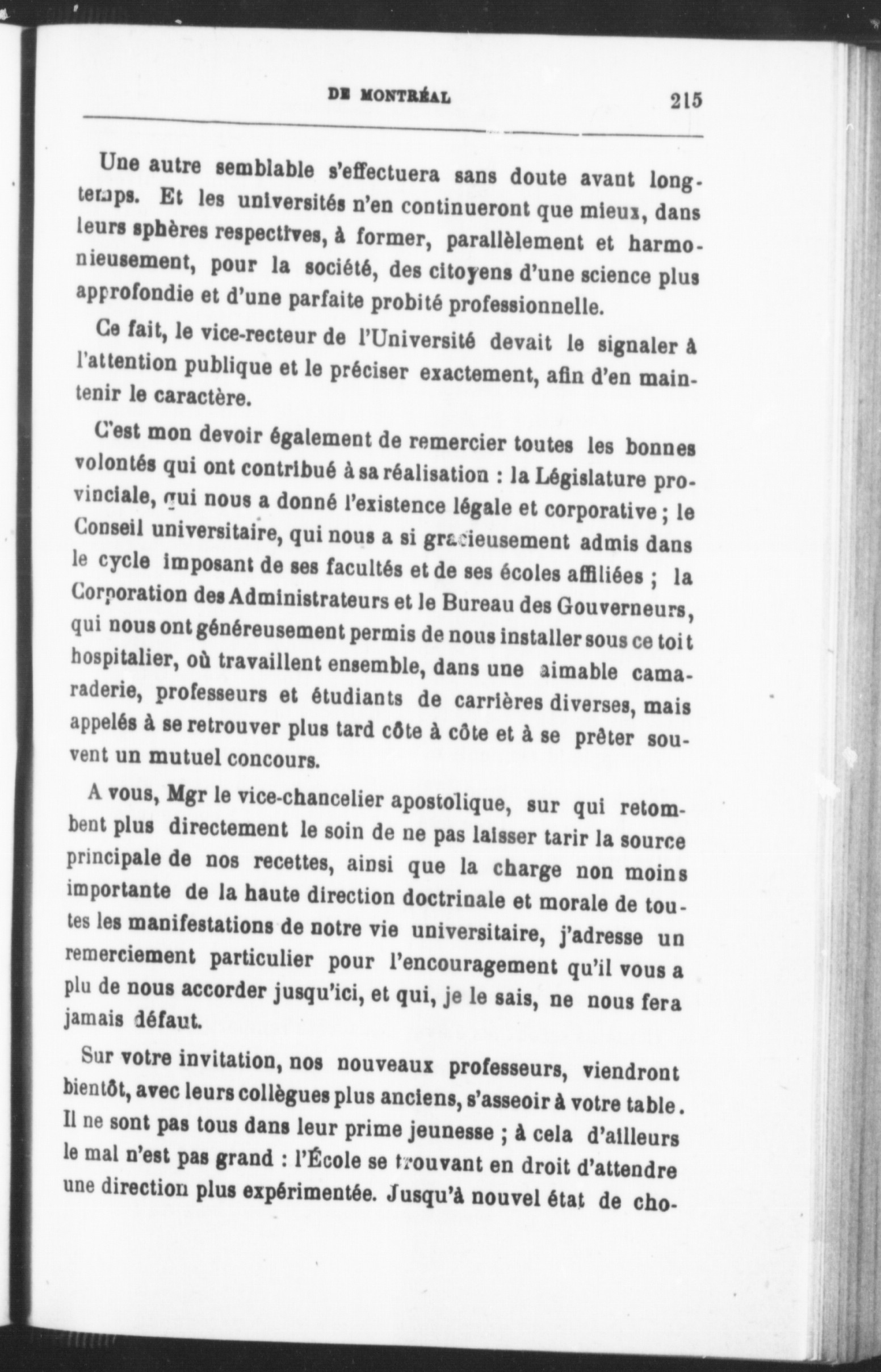 DE MONTRÉAL 215

Une autre semblable s'effectuera sans doute avant longtemps. Et les universités n'en continueront que mieux, dans leurs sphères respectives, à former, parallèlement et harmonieusement, pour la société, des citoyens d'une science plus approfondie et d'une parfaite probité professionnelle.

Ce fait, le vice-recteur de l'Université devait le signaler à l'attention publique et le préciser exactement, afin d'en maintenir le caractère.

C'est mon devoir également de remercier toutes les bonnes volontés qui ont contribué à sa réalisation : la Législature provinciale, qui nous a donné l'existence légale et corporative ; le Conseil universitaire, qui nous a si gracieusement admis dans le cycle imposant de ses facultés et de ses écoles affiliées ; la Corporation des Administrateurs et le Bureau des Gouverneurs, qui nous ont généreusement permis de nous installer sous ce toit hospitalier, où travaillent ensemble, dans une aimable camaraderie, professeurs et étudiants de carrières diverses, mais appelés à se retrouver plus tard côte à côte et à se prêter souvent un mutuel concours.

A vous, Mgr le vice-chancelier apostolique, sur qui retombent plus directement le soin de ne pas laisser tarir la source principale de nos recettes, ainsi que la charge non moins importante de la haute direction doctrinale et morale de toutes les manifestations de notre vie universitaire, j'adresse un remerciement particulier pour l'encouragement qu'il vous a plu de nous accorder jusqu'ici, et qui, je le sais, ne nous fera jamais défaut.

Sur votre invitation, nos nouveaux professeurs, viendront bientôt, avec leurs collègues plus anciens, s'asseoir à votre table. Il ne sont pas tous dans leur prime jeunesse ; à cela d'ailleurs le mal n'est pas grand : l'École se trouvant en droit d'attendre une direction plus expérimentée. Jusqu'à nouvel état de cho-